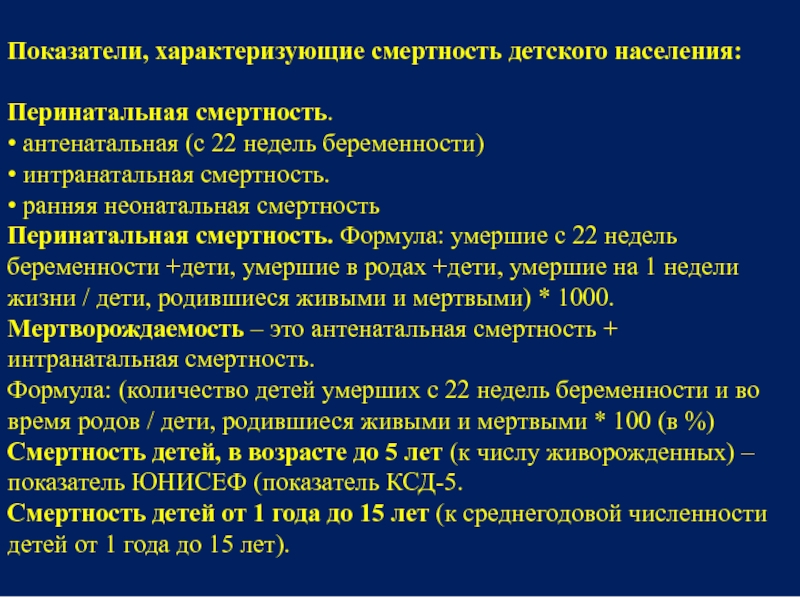 Показатели, характеризующие смертность детского населения:

Перинатальная смертность.
• антенатальная (с 22 недель беременности)
• интранатальная смертность.
• ранняя неонатальная смертность
Перинатальная смертность. Формула: умершие с 22 недель беременности +дети, умершие в родах +дети, умершие на 1 недели жизни / дети, родившиеся живыми и мертвыми) * 1000.
Мертворождаемость – это антенатальная смертность + интранатальная смертность.
Формула: (количество детей умерших с 22 недель беременности и во время родов / дети, родившиеся живыми и мертвыми * 100 (в %)
Смертность детей, в возрасте до 5 лет (к числу живорожденных) – показатель ЮНИСЕФ (показатель КСД-5.
Смертность детей от 1 года до 15 лет (к среднегодовой численности детей от 1 года до 15 лет).